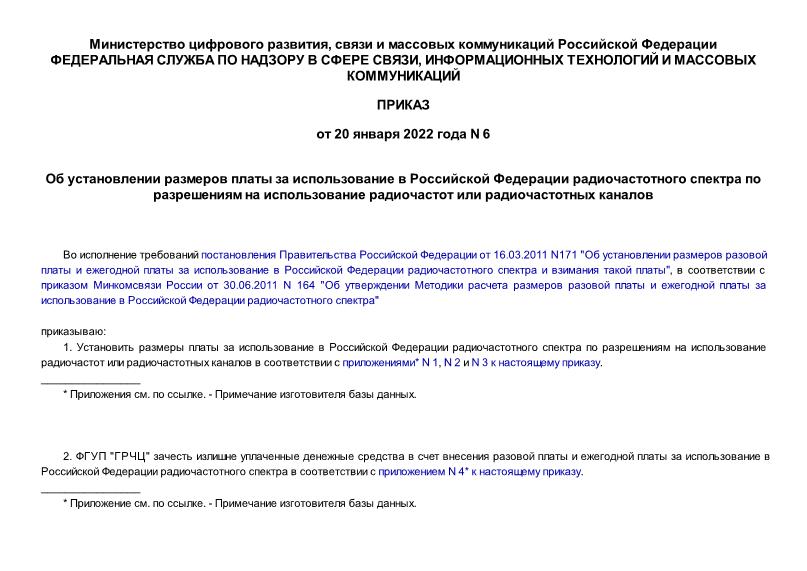 Министерство цифрового развития, связи и массовых коммуникаций Российской Федерации
ФЕДЕРАЛЬНАЯ СЛУЖБА ПО НАДЗОРУ В СФЕРЕ СВЯЗИ, ИНФОРМАЦИОННЫХ ТЕХНОЛОГИЙ И МАССОВЫХ КОММУНИКАЦИЙ

ПРИКАЗ

от 20 января 2022 года N 6

Об установлении размеров платы за использование в Российской Федерации радиочастотного спектра по разрешениям на использование радиочастот или радиочастотных каналов

Во исполнение требований постановления Правительства Российской Федерации от 16.03.2011 N171 "Об установлении размеров разовой платы и ежегодной платы за использование в Российской Федерации радиочастотного спектра и взимания такой платы", в соответствии с приказом Минкомсвязи России от 30.06.2011 N 164 "Об утверждении Методики расчета размеров разовой платы и ежегодной платы за использование в Российской Федерации радиочастотного спектра"

приказываю:

1. Установить размеры платы за использование в Российской Федерации радиочастотного спектра по разрешениям на использование радиочастот или радиочастотных каналов в соответствии с приложениями* N 1, N 2 и N 3 к настоящему приказу.

________________

* Приложения см. по ссылке. - Примечание изготовителя базы данных.

2. ФГУП "ГРЧЦ" зачесть излишне уплаченные денежные средства в счет внесения разовой платы и ежегодной платы за использование в Российской Федерации радиочастотного спектра в соответствии с приложением N 4* к настоящему приказу.

________________

* Приложение см. по ссылке. - Примечание изготовителя базы данных.